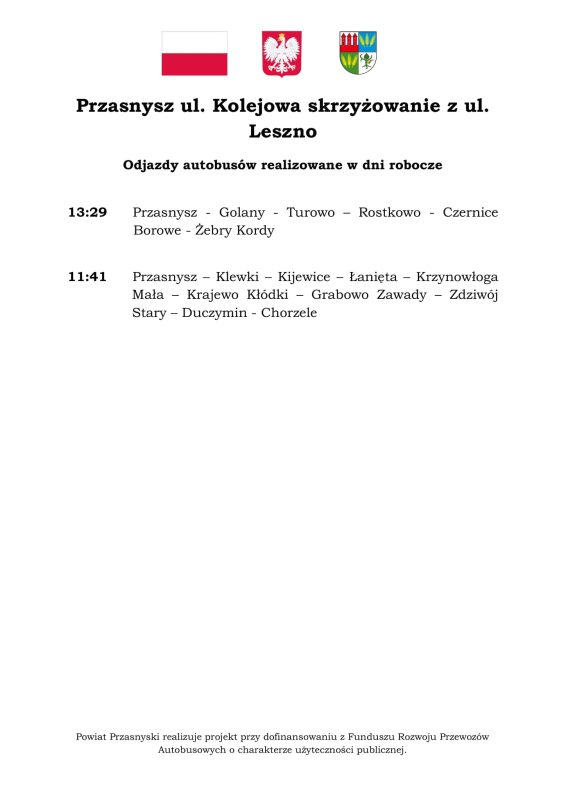 Przasnysz ul. Kolejowa skrzyżowanie z ul. Leszno

Odjazdy autobusów realizowane w dni robocze

13:29 Przasnysz - Golany - Turowo – Rostkowo - Czernice Borowe - Żebry Kordy

11:41 Przasnysz – Klewki – Kijewice – Łanięta – Krzynowłoga Mała – Krajewo Kłódki – Grabowo Zawady – Zdziwój Stary – Duczymin - Chorzele

Powiat Przasnyski realizuje projekt przy dofinansowaniu z Funduszu Rozwoju Przewozów Autobusowych o charakterze użyteczności publicznej.